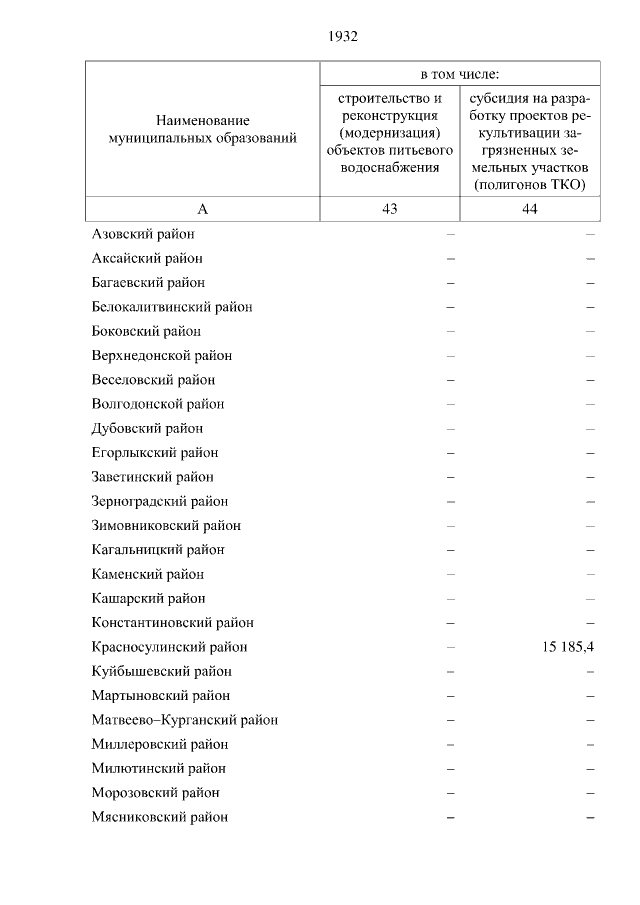 1932

| Наименование муниципальных образований | в том числе: строительство и реконструкция (модернизация) объектов питьевого водоснабжения | в том числе: субсидия на разработку проектов рекультивации загрязненных земельных участков (полигонов ТКО) |
|---|---|---|
| А | 43 | 44 |
| Азовский район | – | – |
| Аксайский район | – | – |
| Багаевский район | – | – |
| Белокалитвинский район | – | – |
| Боковский район | – | – |
| Верхнедонской район | – | – |
| Веселовский район | – | – |
| Волгодонской район | – | – |
| Дубовский район | – | – |
| Егорлыкский район | – | – |
| Заветинский район | – | – |
| Зерноградский район | – | – |
| Зимовниковский район | – | – |
| Кагальницкий район | – | – |
| Каменский район | – | – |
| Кашарский район | – | – |
| Константиновский район | – | – |
| Красносулинский район | – | 15 185,4 |
| Куйбышевский район | – | – |
| Мартыновский район | – | – |
| Матвеево–Курганский район | – | – |
| Миллеровский район | – | – |
| Милютинский район | – | – |
| Морозовский район | – | – |
| Мясниковский район | – | – |